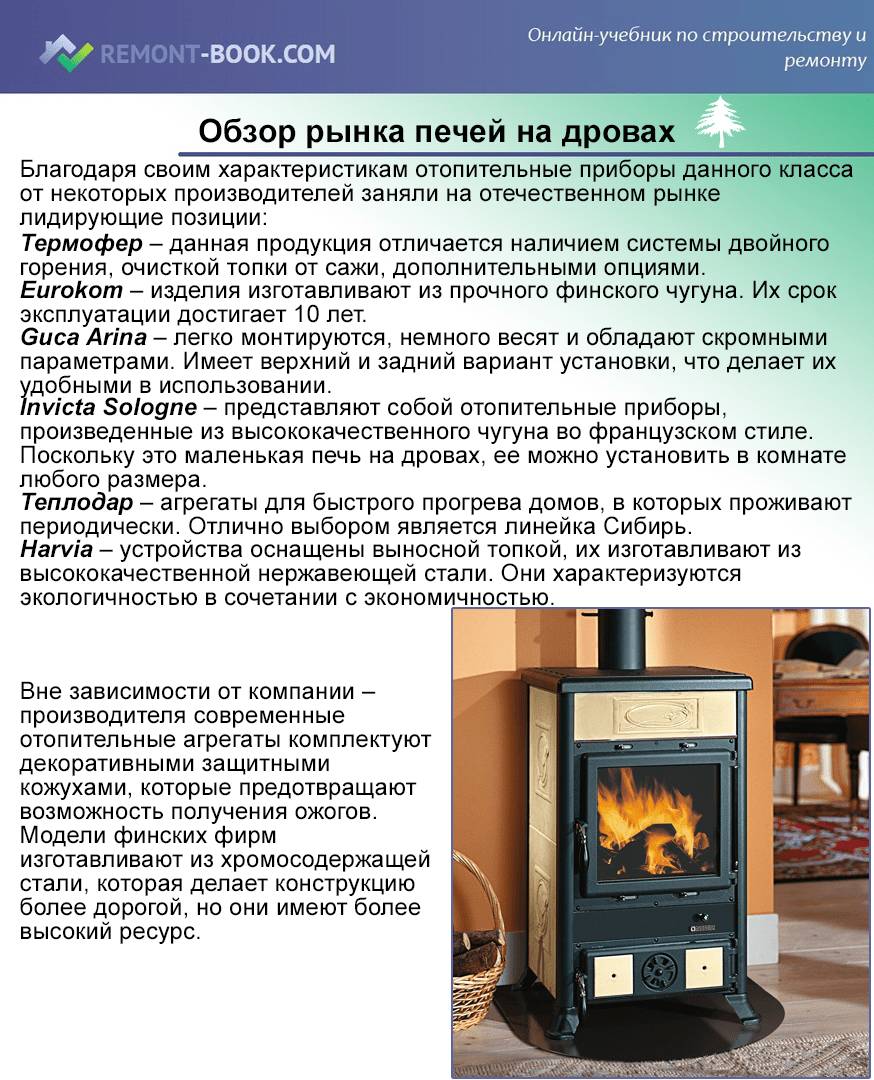 REMONT-BOOK.COM

Онлайн-учебник по строительству и ремонту

Обзор рынка печей на дровах

Благодаря своим характеристикам отопительные приборы данного класса от некоторых производителей заняли на отечественном рынке лидирующие позиции:
Термофер – данная продукция отличается наличием системы двойного горения, очисткой топки от сажи, дополнительными опциями.
Eurokom – изделия изготавливают из прочного финского чугуна. Их срок эксплуатации достигает 10 лет.
Guca Arina – легко монтируются, немного весят и обладают скромными параметрами. Имеет верхний и задний вариант установки, что делает их удобными в использовании.
Invicta Sologne – представляют собой отопительные приборы, произведенные из высококачественного чугуна во французском стиле. Поскольку это маленькая печь на дровах, ее можно установить в комнате любого размера.
Теплодар – агрегаты для быстрого прогрева домов, в которых проживают периодически. Отлично выбором является линейка Сибирь.
Harvia – устройства оснащены выносной топкой, их изготавливают из высококачественной нержавеющей стали. Они характеризуются экологичностью в сочетании с экономичностью.

Вне зависимости от компании – производителя современные отопительные агрегаты комплектуют декоративными защитными кожухами, которые предотвращают возможность получения ожогов. Модели финских фирм изготавливают из хромосодержащей стали, которая делает конструкцию более дорогой, но они имеют более высокий ресурс.